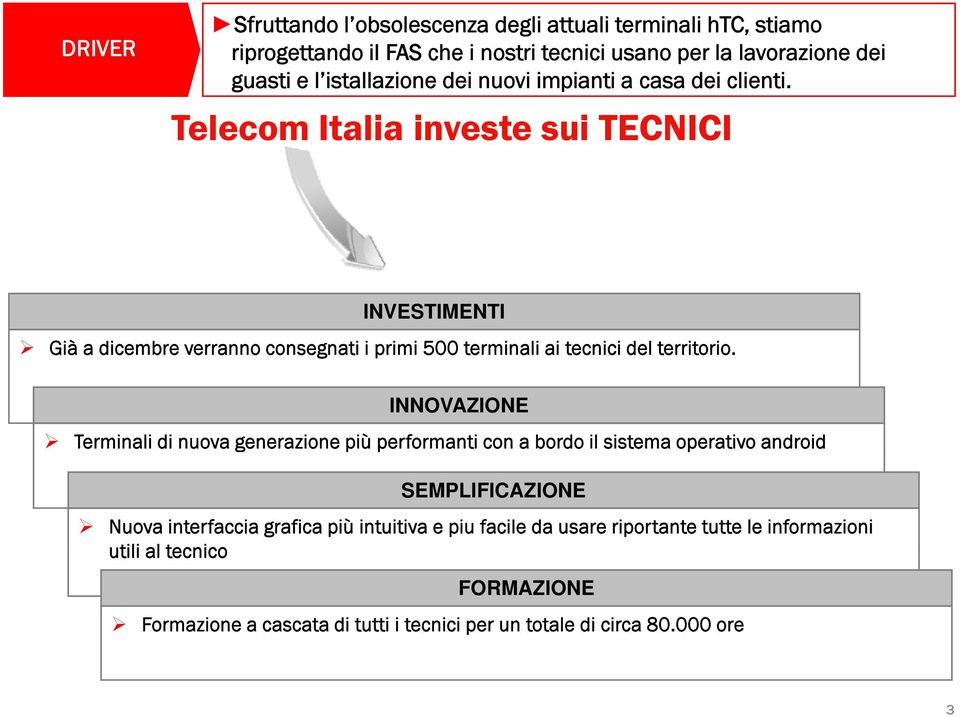 DRIVER

►Sfruttando l'obsolescenza degli attuali terminali hTC, stiamo riprogettando il FAS che i nostri tecnici usano per la lavorazione dei guasti e l'istallazione dei nuovi impianti a casa dei clienti.

Telecom Italia investe sui TECNICI

INVESTIMENTI

➢ Già a dicembre verranno consegnati i primi 500 terminali ai tecnici del territorio.

INNOVAZIONE

➢ Terminali di nuova generazione più performanti con a bordo il sistema operativo android

SEMPLIFICAZIONE

➢ Nuova interfaccia grafica più intuitiva e piu facile da usare riportante tutte le informazioni utili al tecnico

FORMAZIONE

➢ Formazione a cascata di tutti i tecnici per un totale di circa 80.000 ore

3